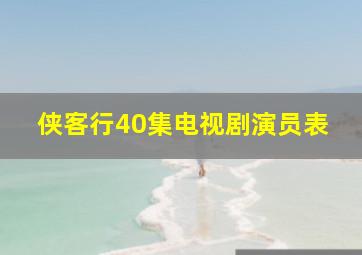 侠客行40集电视剧演员表